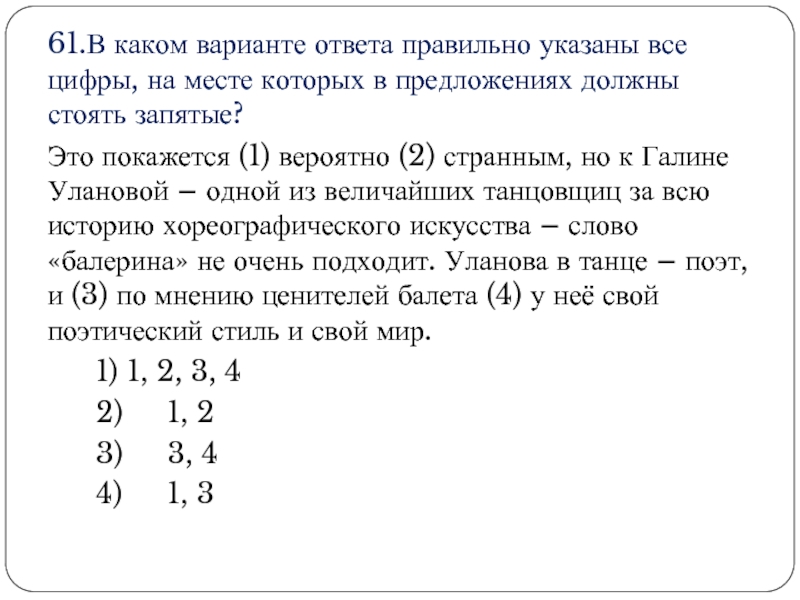 61.В каком варианте ответа правильно указаны все цифры, на месте которых в предложениях должны стоять запятые?

Это покажется (1) вероятно (2) странным, но к Галине Улановой – одной из величайших танцовщиц за всю историю хореографического искусства – слово «балерина» не очень подходит. Уланова в танце – поэт, и (3) по мнению ценителей балета (4) у неё свой поэтический стиль и свой мир.

1) 1, 2, 3, 4
2) 1, 2
3) 3, 4
4) 1, 3